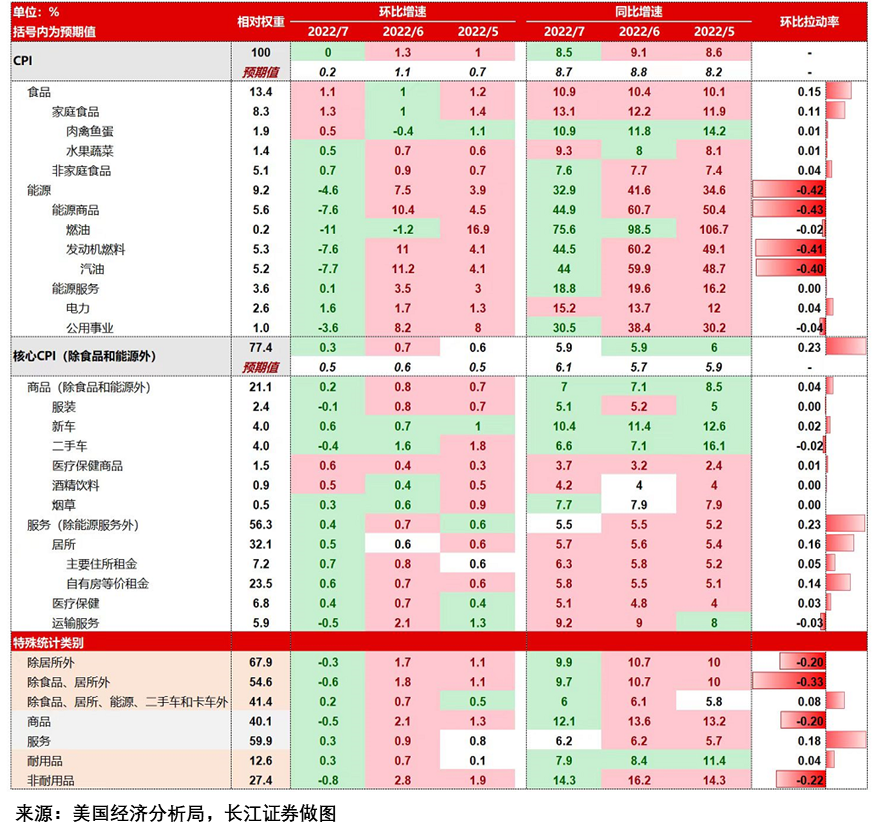 | 单位：% 括号内为预期值 | 相对权重 | 环比增速 2022/7 | 环比增速 2022/6 | 环比增速 2022/5 | 同比增速 2022/7 | 同比增速 2022/6 | 同比增速 2022/5 | 环比拉动率 |
|---|---|---|---|---|---|---|---|---|
| CPI | 100 | 0 | 1.3 | 1 | 8.5 | 9.1 | 8.6 | - |
| | 预期值 | 0.2 | 1.1 | 0.7 | 8.7 | 8.8 | 8.2 | - |
| 食品 | 13.4 | 1.1 | 1 | 1.2 | 10.9 | 10.4 | 10.1 | 0.15 |
| 家庭食品 | 8.3 | 1.3 | 1 | 1.4 | 13.1 | 12.2 | 11.9 | 0.11 |
| 肉禽鱼蛋 | 1.9 | 0.5 | -0.4 | 1.1 | 10.9 | 11.8 | 14.2 | 0.01 |
| 水果蔬菜 | 1.4 | 0.5 | 0.7 | 0.6 | 9.3 | 8 | 8.1 | 0.01 |
| 非家庭食品 | 5.1 | 0.7 | 0.9 | 0.7 | 7.6 | 7.7 | 7.4 | 0.04 |
| 能源 | 9.2 | -4.6 | 7.5 | 3.9 | 32.9 | 41.6 | 34.6 | -0.42 |
| 能源商品 | 5.6 | -7.6 | 10.4 | 4.5 | 44.9 | 60.7 | 50.4 | -0.43 |
| 燃油 | 0.2 | -11 | -1.2 | 16.9 | 75.6 | 98.5 | 106.7 | -0.02 |
| 发动机燃料 | 5.3 | -7.6 | 11 | 4.1 | 44.5 | 60.2 | 49.1 | -0.41 |
| 汽油 | 5.2 | -7.7 | 11.2 | 4.1 | 44 | 59.9 | 48.7 | -0.40 |
| 能源服务 | 3.6 | 0.1 | 3.5 | 3 | 18.8 | 19.6 | 16.2 | 0.00 |
| 电力 | 2.6 | 1.6 | 1.7 | 1.3 | 15.2 | 13.7 | 12 | 0.04 |
| 公用事业 | 1.0 | -3.6 | 8.2 | 8 | 30.5 | 38.4 | 30.2 | -0.04 |
| 核心CPI（除食品和能源外） | 77.4 | 0.3 | 0.7 | 0.6 | 5.9 | 5.9 | 6 | 0.23 |
| | 预期值 | 0.5 | 0.6 | 0.5 | 6.1 | 5.7 | 5.9 | - |
| 商品（除食品和能源外） | 21.1 | 0.2 | 0.8 | 0.7 | 7 | 7.1 | 8.5 | 0.04 |
| 服装 | 2.4 | -0.1 | 0.8 | 0.7 | 5.1 | 5.2 | 5 | 0.00 |
| 新车 | 4.0 | 0.6 | 0.7 | 1 | 10.4 | 11.4 | 12.6 | 0.02 |
| 二手车 | 4.0 | -0.4 | 1.6 | 1.8 | 6.6 | 7.1 | 16.1 | -0.02 |
| 医疗保健商品 | 1.5 | 0.6 | 0.4 | 0.3 | 3.7 | 3.2 | 2.4 | 0.01 |
| 酒精饮料 | 0.9 | 0.5 | 0.4 | 0.5 | 4.2 | 4 | 4 | 0.00 |
| 烟草 | 0.5 | 0.3 | 0.6 | 0.9 | 7.7 | 7.9 | 7.9 | 0.00 |
| 服务（除能源服务外） | 56.3 | 0.4 | 0.7 | 0.6 | 5.5 | 5.5 | 5.2 | 0.23 |
| 居所 | 32.1 | 0.5 | 0.6 | 0.6 | 5.7 | 5.6 | 5.4 | 0.16 |
| 主要住所租金 | 7.2 | 0.7 | 0.8 | 0.6 | 6.3 | 5.8 | 5.2 | 0.05 |
| 自有房等价租金 | 23.5 | 0.6 | 0.7 | 0.6 | 5.8 | 5.5 | 5.1 | 0.14 |
| 医疗保健 | 6.8 | 0.4 | 0.7 | 0.4 | 5.1 | 4.8 | 4 | 0.03 |
| 运输服务 | 5.9 | -0.5 | 2.1 | 1.3 | 9.2 | 9 | 8 | -0.03 |
| 特殊统计类别 | | | | | | | | |
| 除居所外 | 67.9 | -0.3 | 1.7 | 1.1 | 9.9 | 10.7 | 10 | -0.20 |
| 除食品、居所外 | 54.6 | -0.6 | 1.8 | 1.1 | 9.7 | 10.7 | 10 | -0.33 |
| 除食品、居所、能源、二手车和卡车外 | 41.4 | 0.2 | 0.7 | 0.5 | 6 | 6.1 | 5.8 | 0.08 |
| 商品 | 40.1 | -0.5 | 2.1 | 1.3 | 12.1 | 13.6 | 13.2 | -0.20 |
| 服务 | 59.9 | 0.3 | 0.9 | 0.8 | 6.2 | 6.2 | 5.7 | 0.18 |
| 耐用品 | 12.6 | 0.3 | 0.7 | 0.1 | 7.9 | 8.4 | 11.4 | 0.04 |
| 非耐用品 | 27.4 | -0.8 | 2.8 | 1.9 | 14.3 | 16.2 | 14.3 | -0.22 |

来源：美国经济分析局，长江证券做图